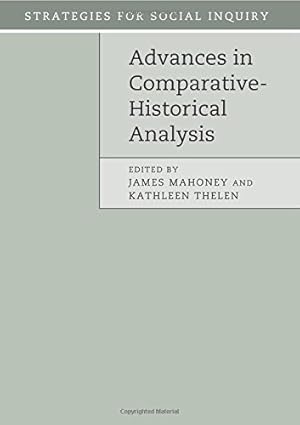 STRATEGIES FOR SOCIAL INQUIRY

Advances in Comparative-Historical Analysis

EDITED BY
JAMES MAHONEY AND
KATHLEEN THELEN

Copyrighted Material